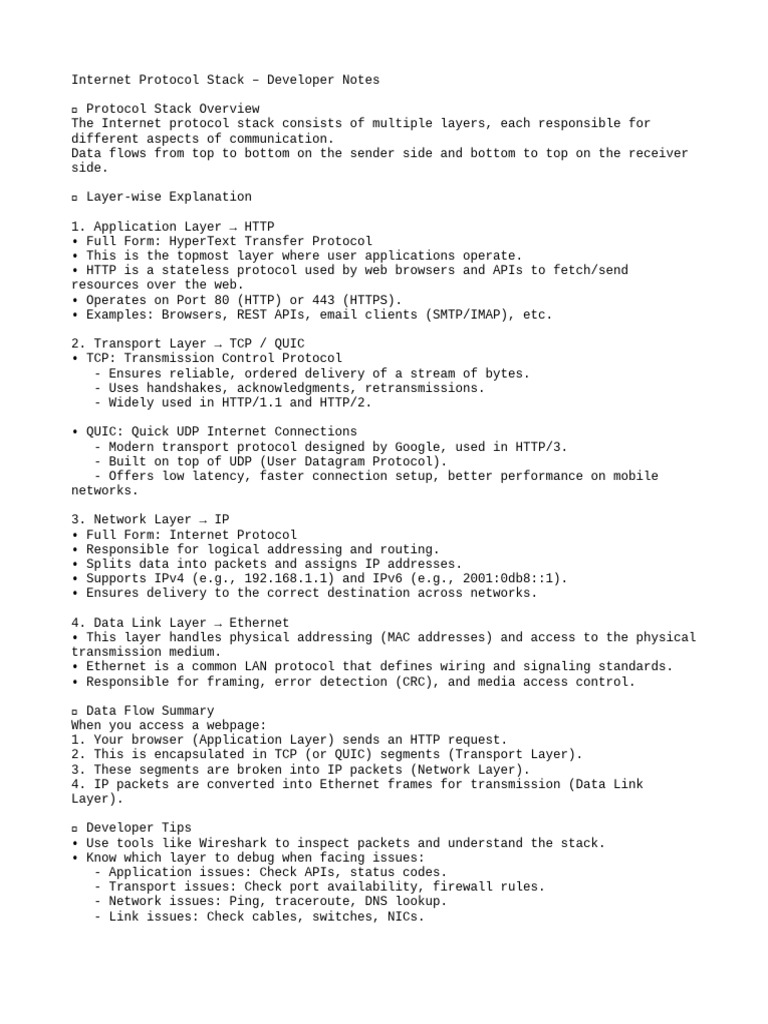 Internet Protocol Stack – Developer Notes

▫ Protocol Stack Overview
The Internet protocol stack consists of multiple layers, each responsible for different aspects of communication.
Data flows from top to bottom on the sender side and bottom to top on the receiver side.

▫ Layer-wise Explanation

1. Application Layer → HTTP
• Full Form: HyperText Transfer Protocol
• This is the topmost layer where user applications operate.
• HTTP is a stateless protocol used by web browsers and APIs to fetch/send resources over the web.
• Operates on Port 80 (HTTP) or 443 (HTTPS).
• Examples: Browsers, REST APIs, email clients (SMTP/IMAP), etc.

2. Transport Layer → TCP / QUIC
• TCP: Transmission Control Protocol
- Ensures reliable, ordered delivery of a stream of bytes.
- Uses handshakes, acknowledgments, retransmissions.
- Widely used in HTTP/1.1 and HTTP/2.

• QUIC: Quick UDP Internet Connections
- Modern transport protocol designed by Google, used in HTTP/3.
- Built on top of UDP (User Datagram Protocol).
- Offers low latency, faster connection setup, better performance on mobile networks.

3. Network Layer → IP
• Full Form: Internet Protocol
• Responsible for logical addressing and routing.
• Splits data into packets and assigns IP addresses.
• Supports IPv4 (e.g., 192.168.1.1) and IPv6 (e.g., 2001:0db8::1).
• Ensures delivery to the correct destination across networks.

4. Data Link Layer → Ethernet
• This layer handles physical addressing (MAC addresses) and access to the physical transmission medium.
• Ethernet is a common LAN protocol that defines wiring and signaling standards.
• Responsible for framing, error detection (CRC), and media access control.

▫ Data Flow Summary
When you access a webpage:
1. Your browser (Application Layer) sends an HTTP request.
2. This is encapsulated in TCP (or QUIC) segments (Transport Layer).
3. These segments are broken into IP packets (Network Layer).
4. IP packets are converted into Ethernet frames for transmission (Data Link Layer).

▫ Developer Tips
• Use tools like Wireshark to inspect packets and understand the stack.
• Know which layer to debug when facing issues:
- Application issues: Check APIs, status codes.
- Transport issues: Check port availability, firewall rules.
- Network issues: Ping, traceroute, DNS lookup.
- Link issues: Check cables, switches, NICs.